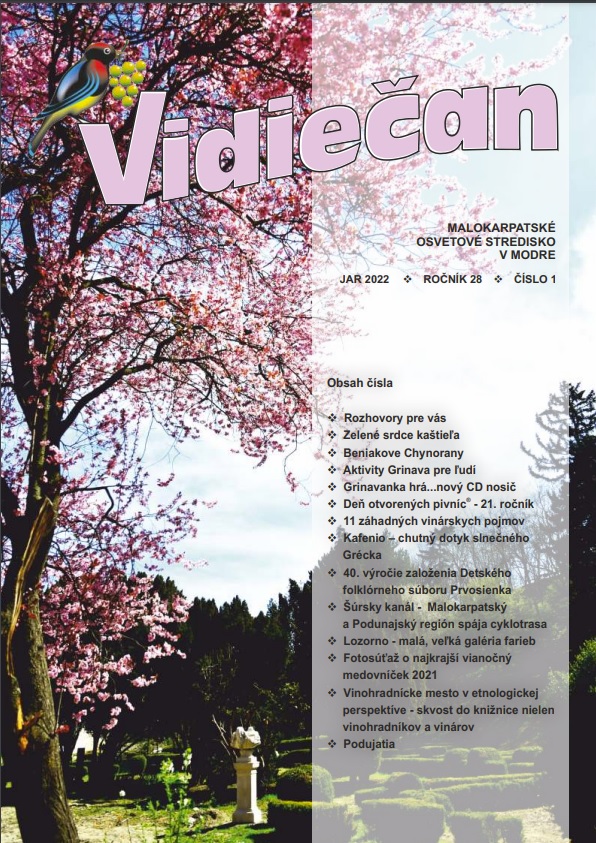 Vidiečan

MALOKARPATSKÉ OSVETOVÉ STREDISKO V MODRE

JAR 2022 ❖ ROČNÍK 28 ❖ ČÍSLO 1

Obsah čísla

❖ Rozhovory pre vás
❖ Zelené srdce kaštieľa
❖ Beniakove Chynorany
❖ Aktivity Grinava pre ľudí
❖ Grinavanka hrá...nový CD nosič
❖ Deň otvorených pivníc® - 21. ročník
❖ 11 záhadných vinárskych pojmov
❖ Kafenio – chutný dotyk slnečného Grécka
❖ 40. výročie založenia Detského folklórneho súboru Prvosienka
❖ Šúrsky kanál - Malokarpatský a Podunajský región spája cyklotrasa
❖ Lozorno - malá, veľká galéria farieb
❖ Fotosúťaž o najkrajší vianočný medovníček 2021
❖ Vinohradnícke mesto v etnologickej perspektíve - skvost do knižnice nielen vinohradníkov a vinárov
❖ Podujatia